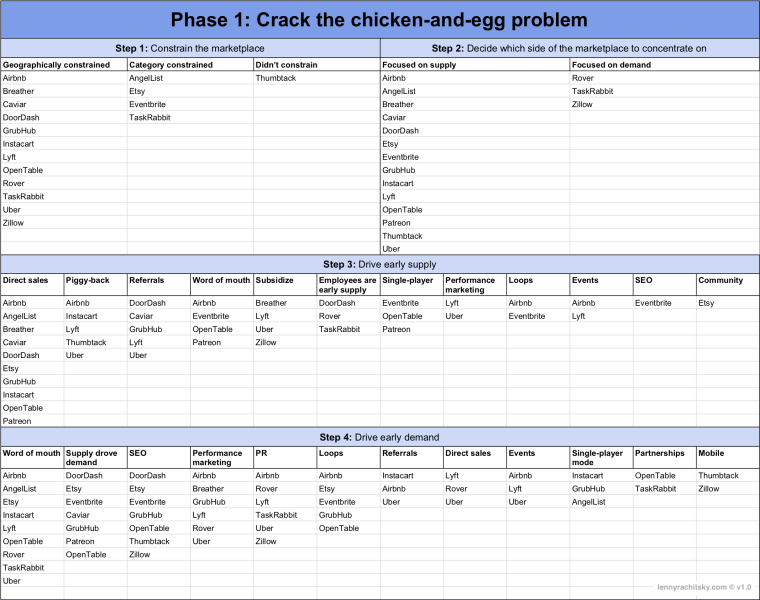 Phase 1: Crack the chicken-and-egg problem

**Step 1:** Constrain the marketplace

| Geographically constrained | Category constrained | Didn't constrain |
|---|---|---|
| Airbnb | AngelList | Thumbtack |
| Breather | Etsy | |
| Caviar | Eventbrite | |
| DoorDash | TaskRabbit | |
| GrubHub | | |
| Instacart | | |
| Lyft | | |
| OpenTable | | |
| Rover | | |
| TaskRabbit | | |
| Uber | | |
| Zillow | | |

**Step 2:** Decide which side of the marketplace to concentrate on

| Focused on supply | Focused on demand |
|---|---|
| Airbnb | Rover |
| AngelList | TaskRabbit |
| Breather | Zillow |
| Caviar | |
| DoorDash | |
| Etsy | |
| Eventbrite | |
| GrubHub | |
| Instacart | |
| Lyft | |
| OpenTable | |
| Patreon | |
| Thumbtack | |
| Uber | |

**Step 3:** Drive early supply

| Direct sales | Piggy-back | Referrals | Word of mouth | Subsidize | Employees are early supply | Single-player | Performance marketing | Loops | Events | SEO | Community |
|---|---|---|---|---|---|---|---|---|---|---|---|
| Airbnb | Airbnb | DoorDash | Airbnb | Breather | DoorDash | Eventbrite | Lyft | Airbnb | Airbnb | Eventbrite | Etsy |
| AngelList | Instacart | Caviar | Eventbrite | Lyft | Rover | OpenTable | Uber | Eventbrite | Lyft | | |
| Breather | Lyft | GrubHub | OpenTable | Uber | TaskRabbit | Patreon | | | | | |
| Caviar | Thumbtack | Lyft | Patreon | Zillow | | | | | | | |
| DoorDash | Uber | Uber | | | | | | | | | |
| Etsy | | | | | | | | | | | |
| GrubHub | | | | | | | | | | | |
| Instacart | | | | | | | | | | | |
| OpenTable | | | | | | | | | | | |
| Patreon | | | | | | | | | | | |

**Step 4:** Drive early demand

| Word of mouth | Supply drove demand | SEO | Performance marketing | PR | Loops | Referrals | Direct sales | Events | Single-player mode | Partnerships | Mobile |
|---|---|---|---|---|---|---|---|---|---|---|---|
| Airbnb | DoorDash | DoorDash | Airbnb | Airbnb | Airbnb | Instacart | Lyft | Airbnb | Instacart | OpenTable | Thumbtack |
| AngelList | Etsy | Etsy | Breather | Rover | Etsy | Airbnb | Rover | Lyft | GrubHub | TaskRabbit | Zillow |
| Etsy | Eventbrite | Eventbrite | GrubHub | Lyft | Eventbrite | Uber | Uber | Uber | AngelList | | |
| Instacart | Caviar | GrubHub | Lyft | TaskRabbit | GrubHub | | | | | | |
| Lyft | GrubHub | OpenTable | Rover | Uber | OpenTable | | | | | | |
| OpenTable | Patreon | Thumbtack | Uber | Zillow | | | | | | | |
| Rover | OpenTable | Zillow | | | | | | | | | |
| TaskRabbit | | | | | | | | | | | |
| Uber | | | | | | | | | | | |

lennyrachitsky.com © v1.0